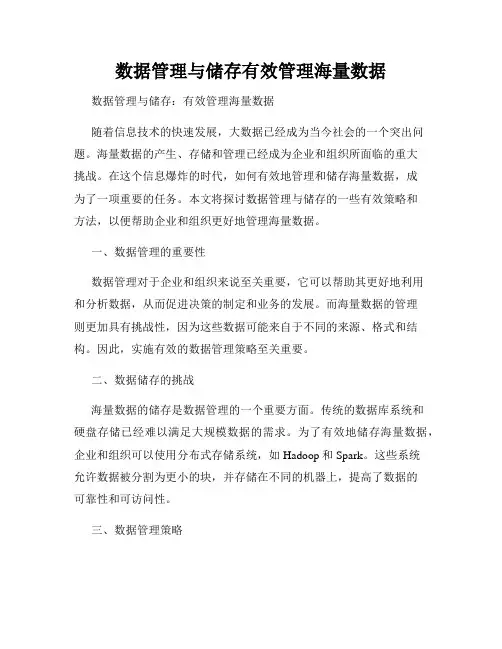 数据管理与储存有效管理海量数据

数据管理与储存：有效管理海量数据

随着信息技术的快速发展，大数据已经成为当今社会的一个突出问题。海量数据的产生、存储和管理已经成为企业和组织所面临的重大挑战。在这个信息爆炸的时代，如何有效地管理和储存海量数据，成为了一项重要的任务。本文将探讨数据管理与储存的一些有效策略和方法，以便帮助企业和组织更好地管理海量数据。

一、数据管理的重要性

数据管理对于企业和组织来说至关重要，它可以帮助其更好地利用和分析数据，从而促进决策的制定和业务的发展。而海量数据的管理则更加具有挑战性，因为这些数据可能来自于不同的来源、格式和结构。因此，实施有效的数据管理策略至关重要。

二、数据储存的挑战

海量数据的储存是数据管理的一个重要方面。传统的数据库系统和硬盘存储已经难以满足大规模数据的需求。为了有效地储存海量数据，企业和组织可以使用分布式存储系统，如 Hadoop 和 Spark。这些系统允许数据被分割为更小的块，并存储在不同的机器上，提高了数据的可靠性和可访问性。

三、数据管理策略